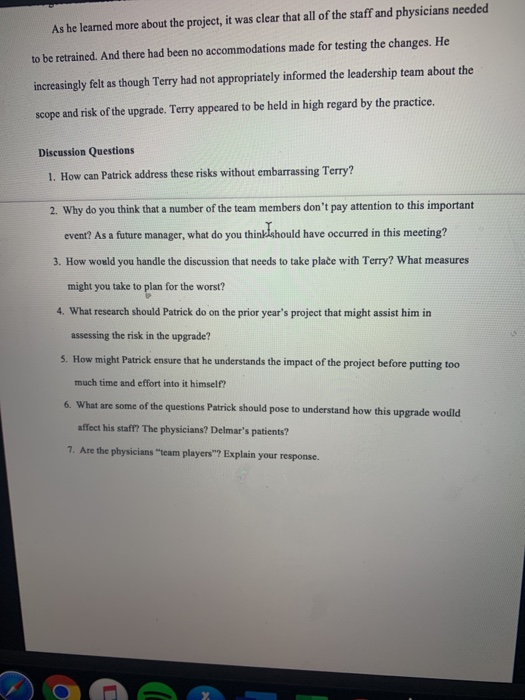 As he learned more about the project, it was clear that all of the staff and physicians needed to be retrained. And there had been no accommodations made for testing the changes. He increasingly felt as though Terry had not appropriately informed the leadership team about the scope and risk of the upgrade. Terry appeared to be held in high regard by the practice.

Discussion Questions

1. How can Patrick address these risks without embarrassing Terry?

2. Why do you think that a number of the team members don't pay attention to this important event? As a future manager, what do you think should have occurred in this meeting?

3. How would you handle the discussion that needs to take place with Terry? What measures might you take to plan for the worst?

4. What research should Patrick do on the prior year's project that might assist him in assessing the risk in the upgrade?

5. How might Patrick ensure that he understands the impact of the project before putting too much time and effort into it himself?

6. What are some of the questions Patrick should pose to understand how this upgrade would affect his staff? The physicians? Delmar's patients?

7. Are the physicians "team players"? Explain your response.